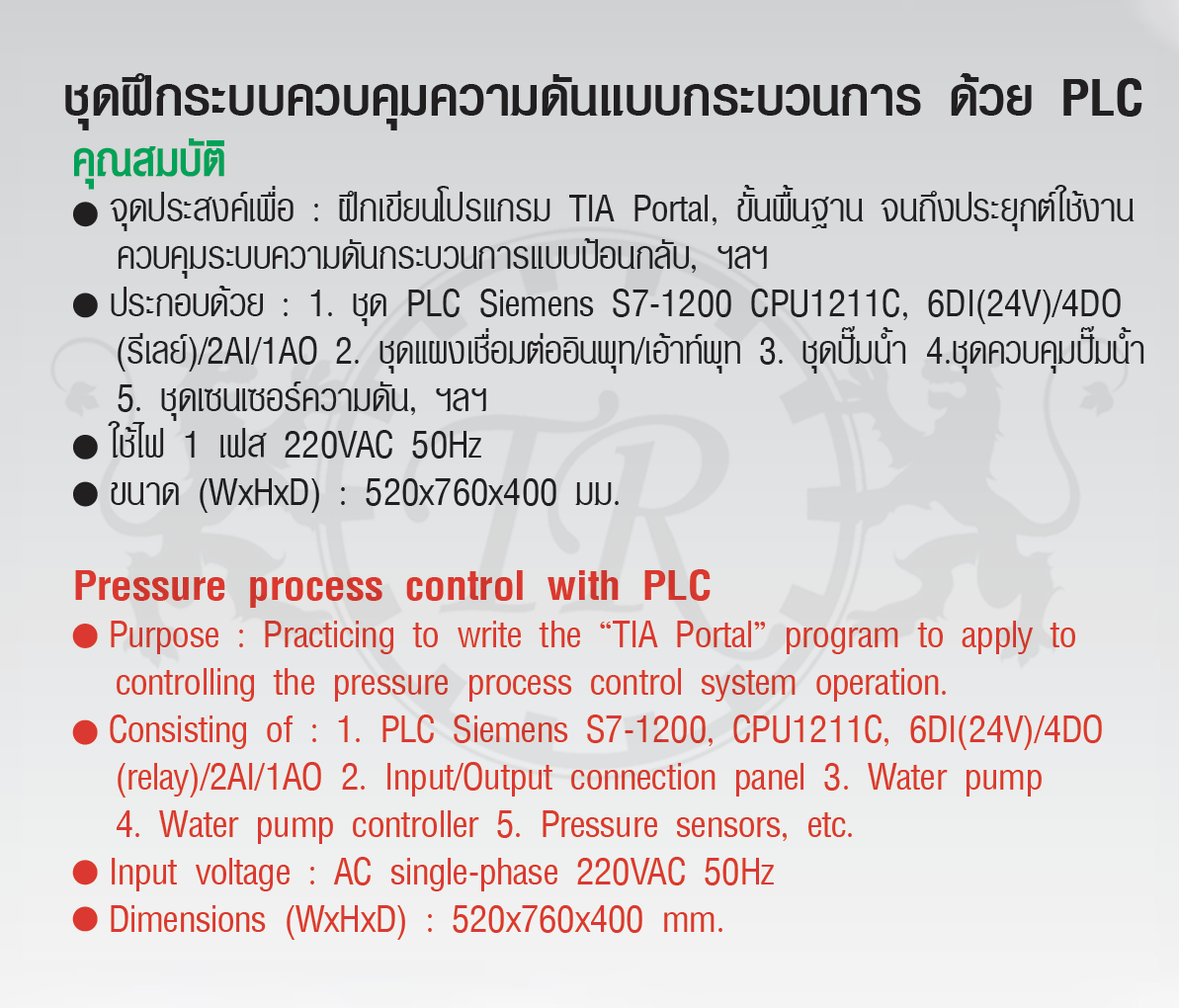 ชุดฝึกระบบควบคุมความดันแบบกระบวนการ ด้วย PLC

คุณสมบัติ

● จุดประสงค์เพื่อ : ฝึกเขียนโปรแกรม TIA Portal, ขั้นพื้นฐาน จนถึงประยุกต์ใช้งานควบคุมระบบความดันกระบวนการแบบป้อนกลับ, ฯลฯ

● ประกอบด้วย : 1. ชุด PLC Siemens S7-1200 CPU1211C, 6DI(24V)/4DO (รีเลย์)/2AI/1AO 2. ชุดแผงเชื่อมต่ออินพุท/เอ้าท์พุท 3. ชุดปั๊มน้ำ 4.ชุดควบคุมปั๊มน้ำ 5. ชุดเซนเซอร์ความดัน, ฯลฯ

● ใช้ไฟ 1 เฟส 220VAC 50Hz

● ขนาด (WxHxD) : 520x760x400 มม.

Pressure process control with PLC

● Purpose : Practicing to write the “TIA Portal” program to apply to controlling the pressure process control system operation.

● Consisting of : 1. PLC Siemens S7-1200, CPU1211C, 6DI(24V)/4DO (relay)/2AI/1AO 2. Input/Output connection panel 3. Water pump 4. Water pump controller 5. Pressure sensors, etc.

● Input voltage : AC single-phase 220VAC 50Hz

● Dimensions (WxHxD) : 520x760x400 mm.